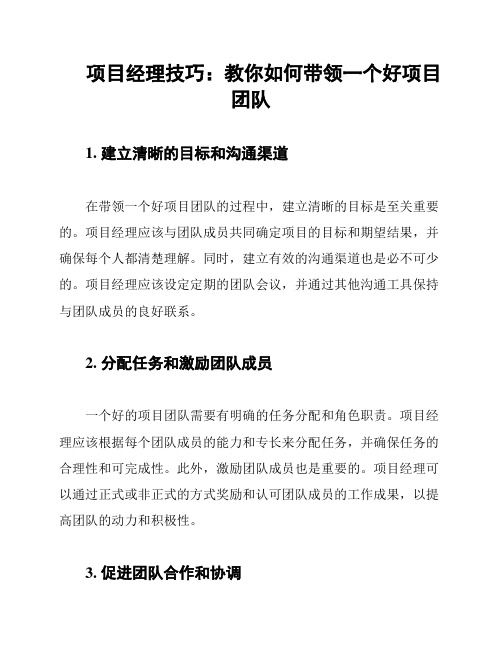 项目经理技巧：教你如何带领一个好项目团队

1. 建立清晰的目标和沟通渠道

在带领一个好项目团队的过程中，建立清晰的目标是至关重要的。项目经理应该与团队成员共同确定项目的目标和期望结果，并确保每个人都清楚理解。同时，建立有效的沟通渠道也是必不可少的。项目经理应该设定定期的团队会议，并通过其他沟通工具保持与团队成员的良好联系。

2. 分配任务和激励团队成员

一个好的项目团队需要有明确的任务分配和角色职责。项目经理应该根据每个团队成员的能力和专长来分配任务，并确保任务的合理性和可完成性。此外，激励团队成员也是重要的。项目经理可以通过正式或非正式的方式奖励和认可团队成员的工作成果，以提高团队的动力和积极性。

3. 促进团队合作和协调